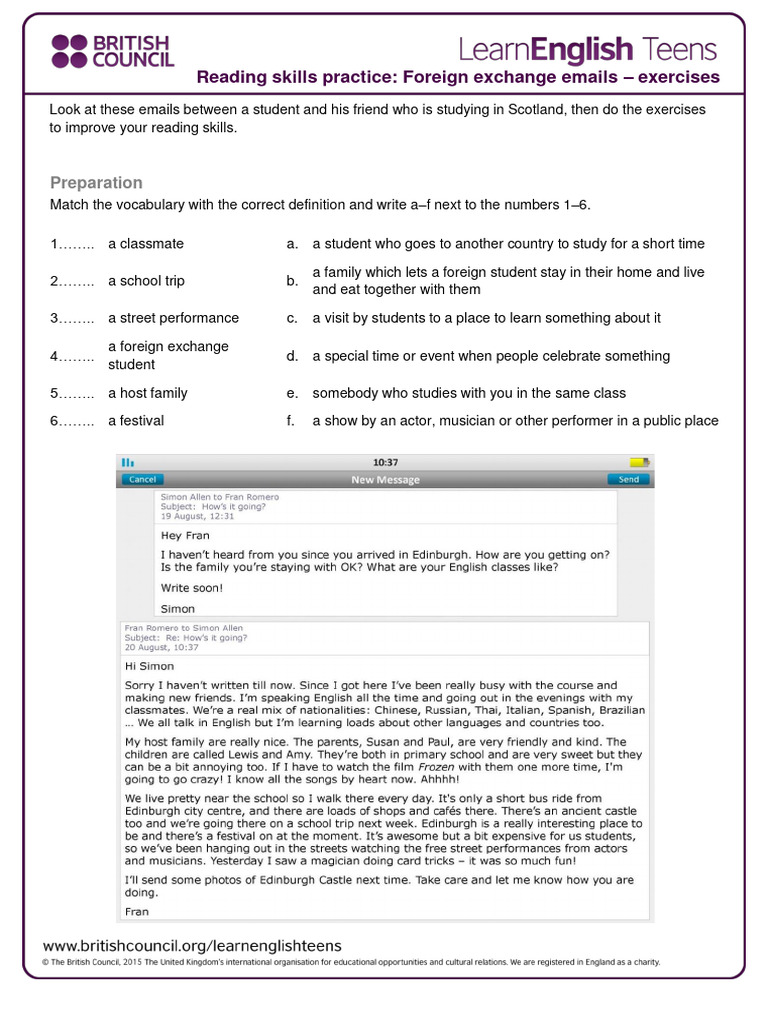 BRITISH COUNCIL

LearnEnglish Teens

Reading skills practice: Foreign exchange emails – exercises

Look at these emails between a student and his friend who is studying in Scotland, then do the exercises to improve your reading skills.

Preparation

Match the vocabulary with the correct definition and write a–f next to the numbers 1–6.

| | | | |
|---|---|---|---|
| 1…….. | a classmate | a. | a student who goes to another country to study for a short time |
| 2…….. | a school trip | b. | a family which lets a foreign student stay in their home and live and eat together with them |
| 3…….. | a street performance | c. | a visit by students to a place to learn something about it |
| 4…….. | a foreign exchange student | d. | a special time or event when people celebrate something |
| 5…….. | a host family | e. | somebody who studies with you in the same class |
| 6…….. | a festival | f. | a show by an actor, musician or other performer in a public place |

10:37
Cancel
New Message
Send

Simon Allen to Fran Romero
Subject: How's it going?
19 August, 12:31

Hey Fran

I haven't heard from you since you arrived in Edinburgh. How are you getting on? Is the family you're staying with OK? What are your English classes like?

Write soon!

Simon

Fran Romero to Simon Allen
Subject: Re: How's it going?
20 August, 10:37

Hi Simon

Sorry I haven't written till now. Since I got here I've been really busy with the course and making new friends. I'm speaking English all the time and going out in the evenings with my classmates. We're a real mix of nationalities: Chinese, Russian, Thai, Italian, Spanish, Brazilian … We all talk in English but I'm learning loads about other languages and countries too.

My host family are really nice. The parents, Susan and Paul, are very friendly and kind. The children are called Lewis and Amy. They're both in primary school and are very sweet but they can be a bit annoying too. If I have to watch the film Frozen with them one more time, I'm going to go crazy! I know all the songs by heart now. Ahhhh!

We live pretty near the school so I walk there every day. It's only a short bus ride from Edinburgh city centre, and there are loads of shops and cafés there. There's an ancient castle too and we're going there on a school trip next week. Edinburgh is a really interesting place to be and there's a festival on at the moment. It's awesome but a bit expensive for us students, so we've been hanging out in the streets watching the free street performances from actors and musicians. Yesterday I saw a magician doing card tricks – it was so much fun!

I'll send some photos of Edinburgh Castle next time. Take care and let me know how you are doing.

Fran

www.britishcouncil.org/learnenglishteens

© The British Council, 2015 The United Kingdom's international organisation for educational opportunities and cultural relations. We are registered in England as a charity.